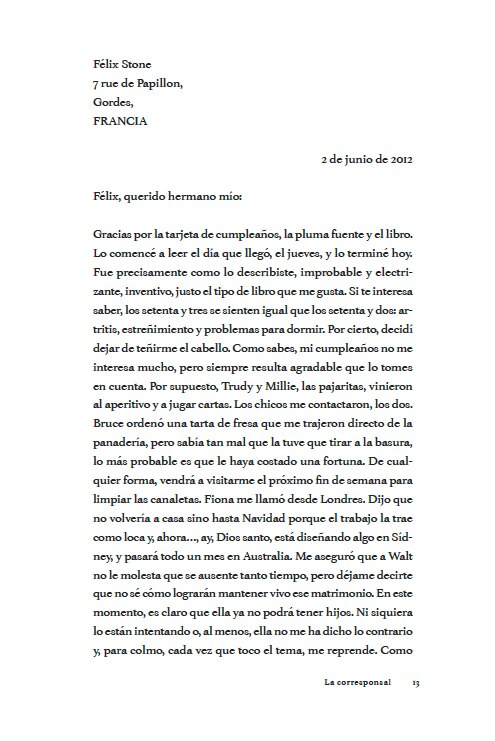 Félix Stone
7 rue de Papillon,
Gordes,
FRANCIA

2 de junio de 2012

Félix, querido hermano mío:

Gracias por la tarjeta de cumpleaños, la pluma fuente y el libro. Lo comencé a leer el día que llegó, el jueves, y lo terminé hoy. Fue precisamente como lo describiste, improbable y electrizante, inventivo, justo el tipo de libro que me gusta. Si te interesa saber, los setenta y tres se sienten igual que los setenta y dos: artritis, estreñimiento y problemas para dormir. Por cierto, decidí dejar de teñirme el cabello. Como sabes, mi cumpleaños no me interesa mucho, pero siempre resulta agradable que lo tomes en cuenta. Por supuesto, Trudy y Millie, las pajaritas, vinieron al aperitivo y a jugar cartas. Los chicos me contactaron, los dos. Bruce ordenó una tarta de fresa que me trajeron directo de la panadería, pero sabía tan mal que la tuve que tirar a la basura, lo más probable es que le haya costado una fortuna. De cualquier forma, vendrá a visitarme el próximo fin de semana para limpiar las canaletas. Fiona me llamó desde Londres. Dijo que no volvería a casa sino hasta Navidad porque el trabajo la trae como loca y, ahora..., ay, Dios santo, está diseñando algo en Sídney, y pasará todo un mes en Australia. Me aseguró que a Walt no le molesta que se ausente tanto tiempo, pero déjame decirte que no sé cómo lograrán mantener vivo ese matrimonio. En este momento, es claro que ella ya no podrá tener hijos. Ni siquiera lo están intentando o, al menos, ella no me ha dicho lo contrario y, para colmo, cada vez que toco el tema, me reprende. Como

La corresponsal 13